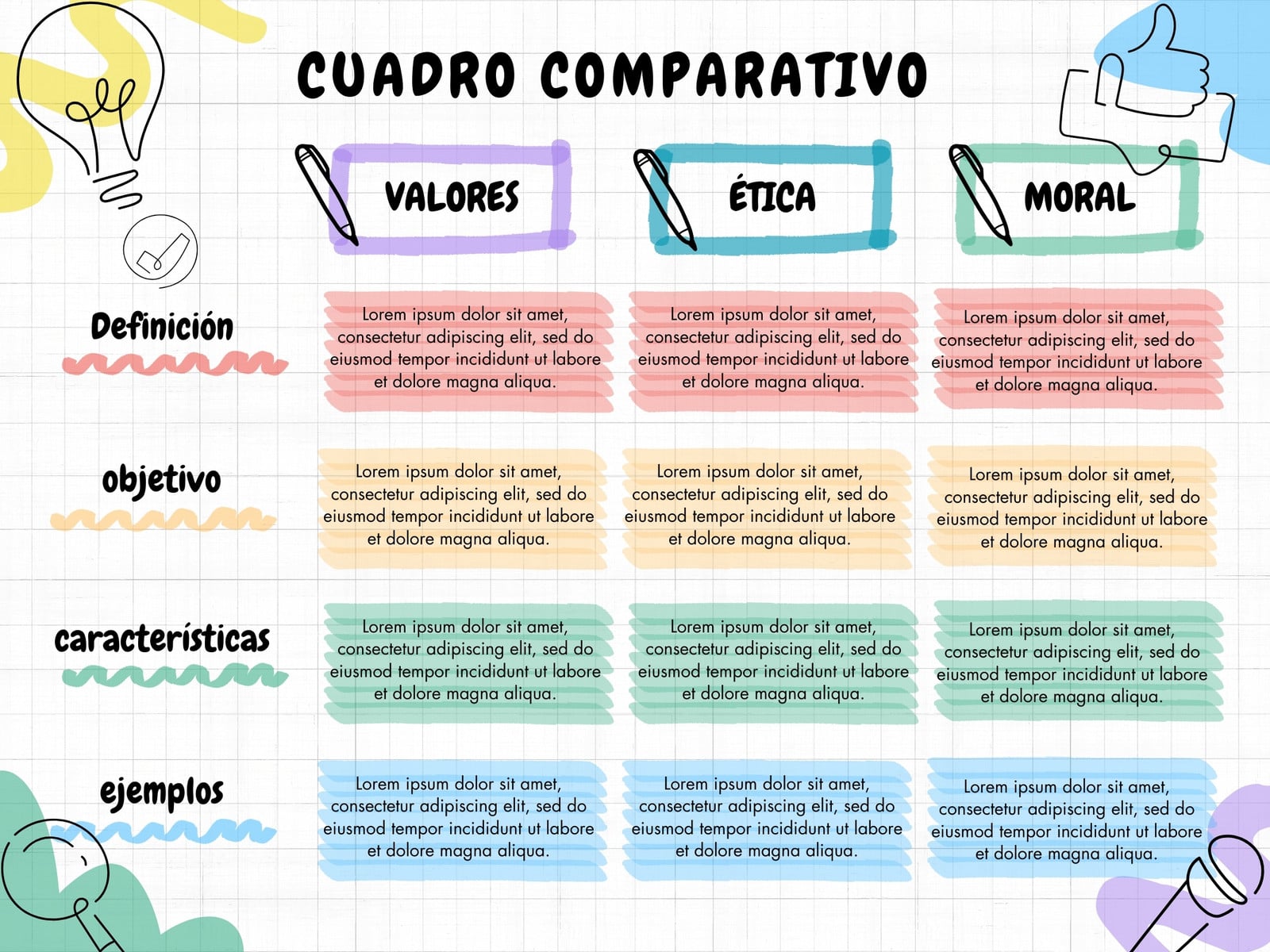 CUADRO COMPARATIVO

| | VALORES | ÉTICA | MORAL |
|---|---|---|---|
| Definición | Lorem ipsum dolor sit amet, consectetur adipiscing elit, sed do eiusmod tempor incididunt ut labore et dolore magna aliqua. | Lorem ipsum dolor sit amet, consectetur adipiscing elit, sed do eiusmod tempor incididunt ut labore et dolore magna aliqua. | Lorem ipsum dolor sit amet, consectetur adipiscing elit, sed do eiusmod tempor incididunt ut labore et dolore magna aliqua. |
| objetivo | Lorem ipsum dolor sit amet, consectetur adipiscing elit, sed do eiusmod tempor incididunt ut labore et dolore magna aliqua. | Lorem ipsum dolor sit amet, consectetur adipiscing elit, sed do eiusmod tempor incididunt ut labore et dolore magna aliqua. | Lorem ipsum dolor sit amet, consectetur adipiscing elit, sed do eiusmod tempor incididunt ut labore et dolore magna aliqua. |
| características | Lorem ipsum dolor sit amet, consectetur adipiscing elit, sed do eiusmod tempor incididunt ut labore et dolore magna aliqua. | Lorem ipsum dolor sit amet, consectetur adipiscing elit, sed do eiusmod tempor incididunt ut labore et dolore magna aliqua. | Lorem ipsum dolor sit amet, consectetur adipiscing elit, sed do eiusmod tempor incididunt ut labore et dolore magna aliqua. |
| ejemplos | Lorem ipsum dolor sit amet, consectetur adipiscing elit, sed do eiusmod tempor incididunt ut labore et dolore magna aliqua. | Lorem ipsum dolor sit amet, consectetur adipiscing elit, sed do eiusmod tempor incididunt ut labore et dolore magna aliqua. | Lorem ipsum dolor sit amet, consectetur adipiscing elit, sed do eiusmod tempor incididunt ut labore et dolore magna aliqua. |